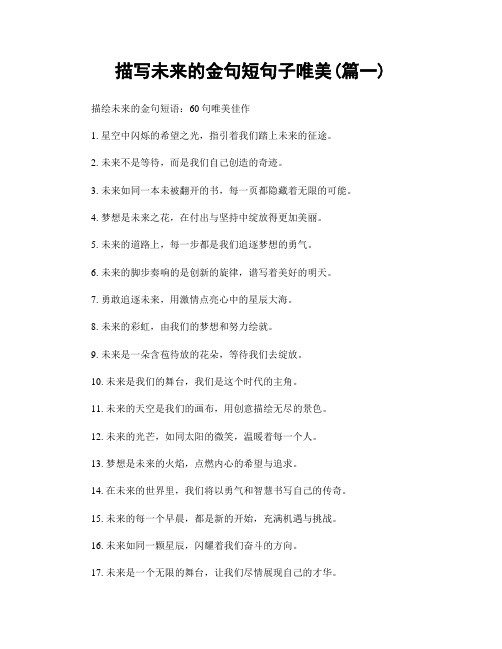 描写未来的金句短句子唯美(篇一)

描绘未来的金句短语：60句唯美佳作

1. 星空中闪烁的希望之光，指引着我们踏上未来的征途。

2. 未来不是等待，而是我们自己创造的奇迹。

3. 未来如同一本未被翻开的书，每一页都隐藏着无限的可能。

4. 梦想是未来之花，在付出与坚持中绽放得更加美丽。

5. 未来的道路上，每一步都是我们追逐梦想的勇气。

6. 未来的脚步奏响的是创新的旋律，谱写着美好的明天。

7. 勇敢追逐未来，用激情点亮心中的星辰大海。

8. 未来的彩虹，由我们的梦想和努力绘就。

9. 未来是一朵含苞待放的花朵，等待我们去绽放。

10. 未来是我们的舞台，我们是这个时代的主角。

11. 未来的天空是我们的画布，用创意描绘无尽的景色。

12. 未来的光芒，如同太阳的微笑，温暖着每一个人。

13. 梦想是未来的火焰，点燃内心的希望与追求。

14. 在未来的世界里，我们将以勇气和智慧书写自己的传奇。

15. 未来的每一个早晨，都是新的开始，充满机遇与挑战。

16. 未来如同一颗星辰，闪耀着我们奋斗的方向。

17. 未来是一个无限的舞台，让我们尽情展现自己的才华。